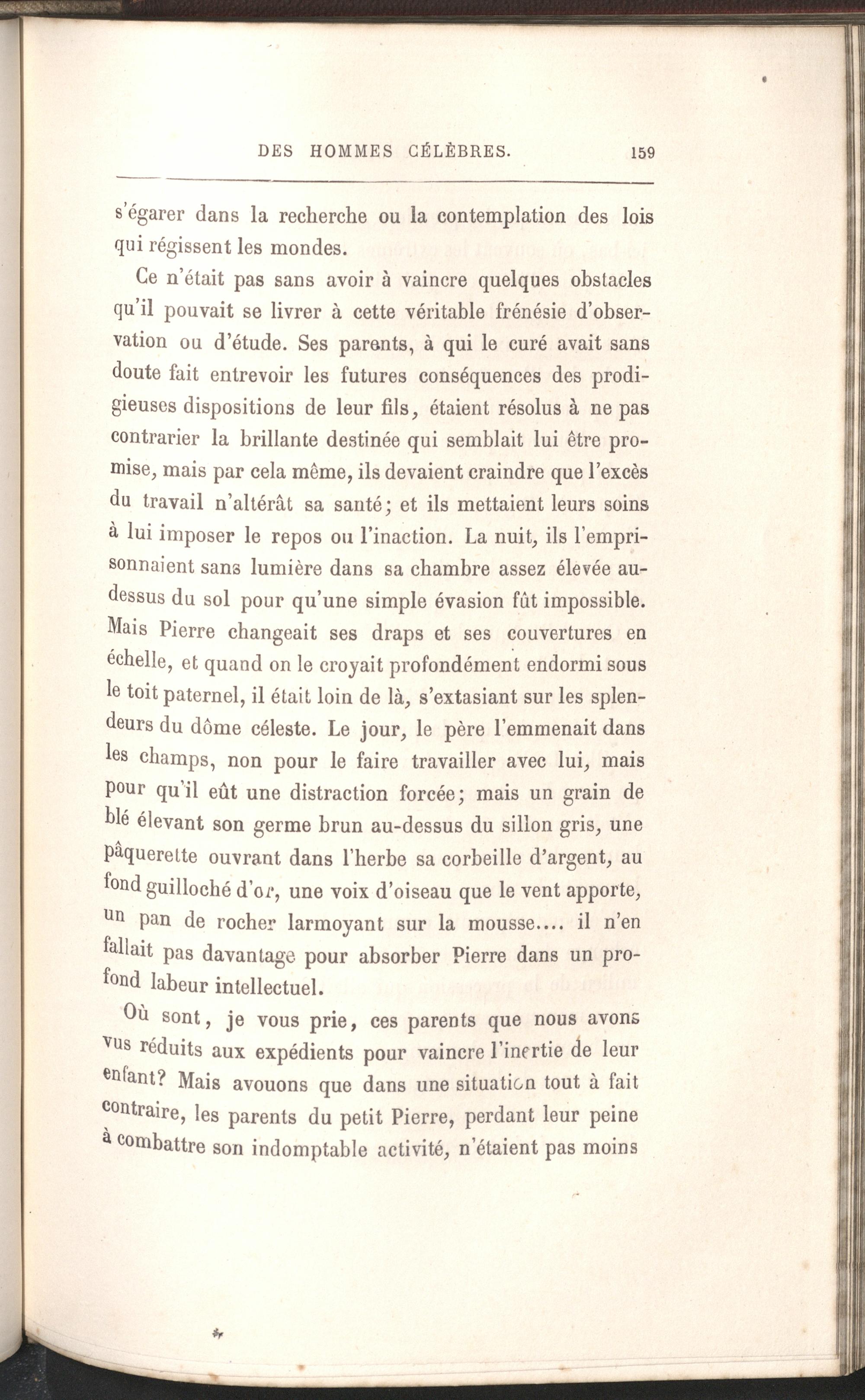 DES HOMMES CÉLÈBRES. 159

s'égarer dans la recherche ou la contemplation des lois qui régissent les mondes.

Ce n'était pas sans avoir à vaincre quelques obstacles qu'il pouvait se livrer à cette véritable frénésie d'observation ou d'étude. Ses parents, à qui le curé avait sans doute fait entrevoir les futures conséquences des prodigieuses dispositions de leur fils, étaient résolus à ne pas contrarier la brillante destinée qui semblait lui être promise, mais par cela même, ils devaient craindre que l'excès du travail n'altérât sa santé; et ils mettaient leurs soins à lui imposer le repos ou l'inaction. La nuit, ils l'emprisonnaient sans lumière dans sa chambre assez élevée au-dessus du sol pour qu'une simple évasion fût impossible. Mais Pierre changeait ses draps et ses couvertures en échelle, et quand on le croyait profondément endormi sous le toit paternel, il était loin de là, s'extasiant sur les splendeurs du dôme céleste. Le jour, le père l'emmenait dans les champs, non pour le faire travailler avec lui, mais pour qu'il eût une distraction forcée; mais un grain de blé élevant son germe brun au-dessus du sillon gris, une pâquerette ouvrant dans l'herbe sa corbeille d'argent, au fond guilloché d'or, une voix d'oiseau que le vent apporte, un pan de rocher larmoyant sur la mousse.... il n'en fallait pas davantage pour absorber Pierre dans un profond labeur intellectuel.

Où sont, je vous prie, ces parents que nous avons vus réduits aux expédients pour vaincre l'inertie de leur enfant? Mais avouons que dans une situation tout à fait contraire, les parents du petit Pierre, perdant leur peine à combattre son indomptable activité, n'étaient pas moins